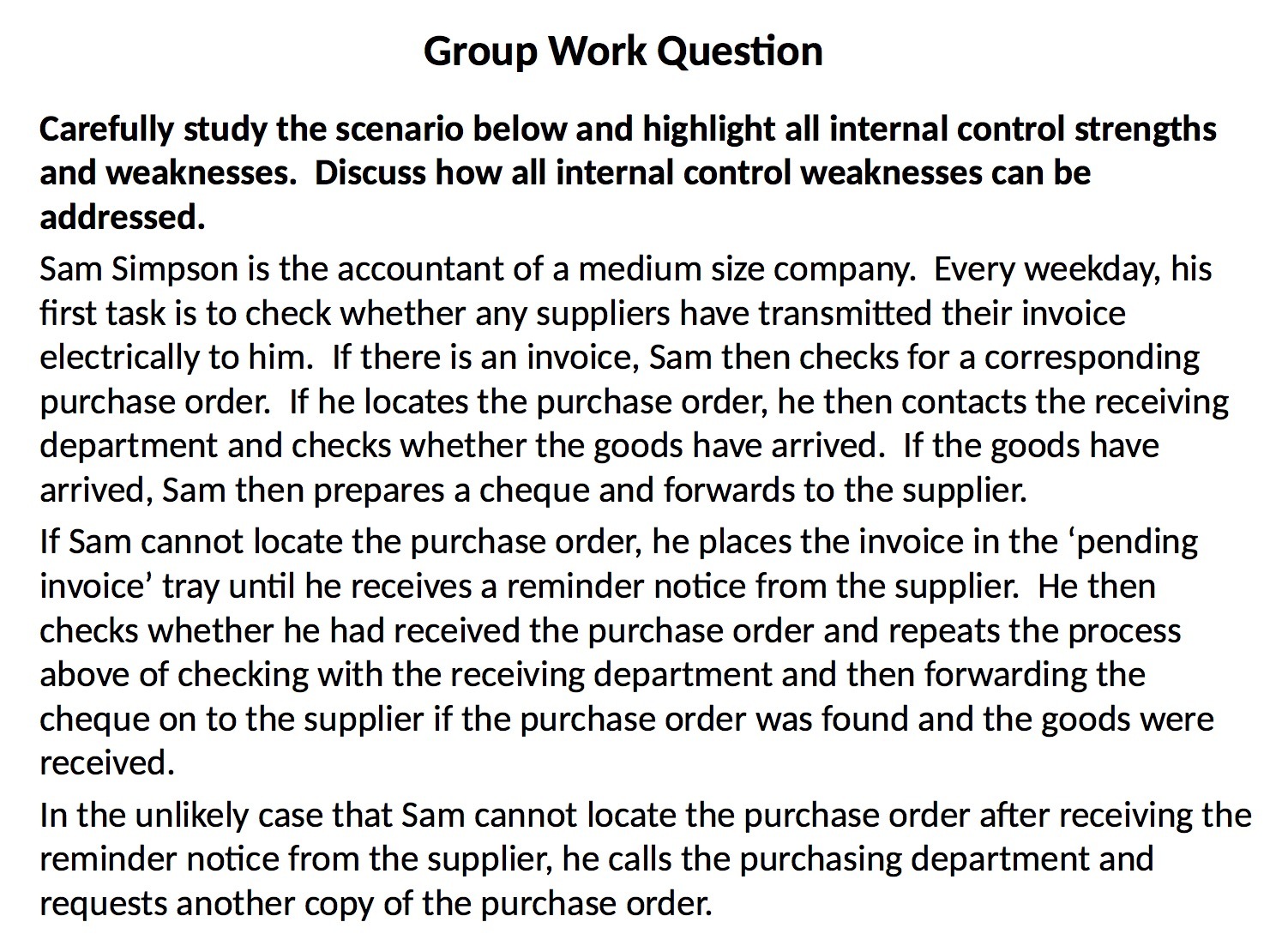 Group Work Question

Carefully study the scenario below and highlight all internal control strengths and weaknesses.  Discuss how all internal control weaknesses can be addressed.

Sam Simpson is the accountant of a medium size company.  Every weekday, his first task is to check whether any suppliers have transmitted their invoice electrically to him.  If there is an invoice, Sam then checks for a corresponding purchase order.  If he locates the purchase order, he then contacts the receiving department and checks whether the goods have arrived.  If the goods have arrived, Sam then prepares a cheque and forwards to the supplier.

If Sam cannot locate the purchase order, he places the invoice in the ‘pending invoice’ tray until he receives a reminder notice from the supplier.  He then checks whether he had received the purchase order and repeats the process above of checking with the receiving department and then forwarding the cheque on to the supplier if the purchase order was found and the goods were received.

In the unlikely case that Sam cannot locate the purchase order after receiving the reminder notice from the supplier, he calls the purchasing department and requests another copy of the purchase order.